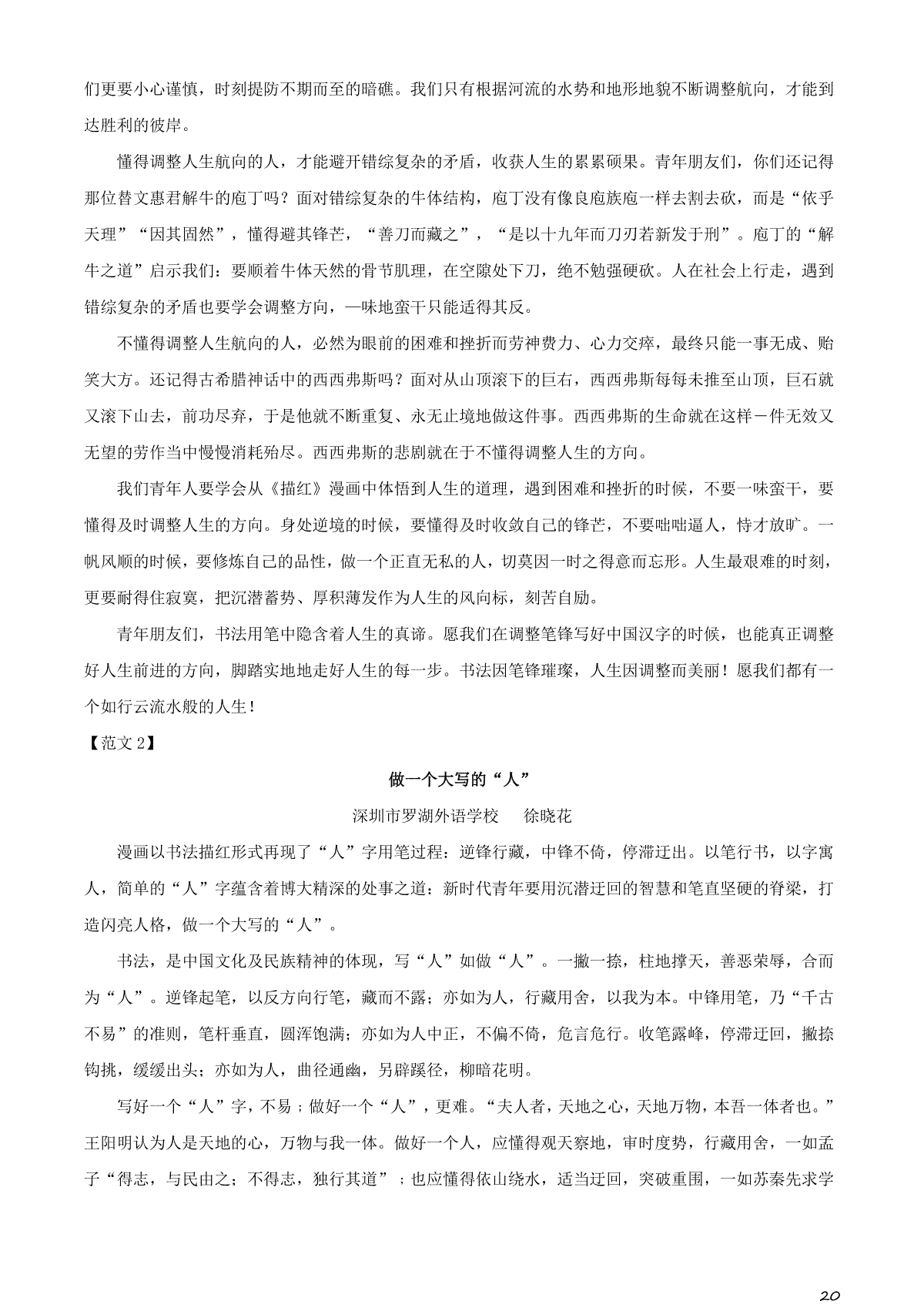 们更要小心谨慎，时刻提防不期而至的暗礁。我们只有根据河流的水势和地形地貌不断调整航向，才能到达胜利的彼岸。

懂得调整人生航向的人，才能避开错综复杂的矛盾，收获人生的累累硕果。青年朋友们，你们还记得那位替文惠君解牛的庖丁吗？面对错综复杂的牛体结构，庖丁没有像良庖族庖一样去割去砍，而是“依乎天理”“因其固然”，懂得避其锋芒，“善刀而藏之”，“是以十九年而刀刃若新发于刑”。庖丁的“解牛之道”启示我们：要顺着牛体天然的骨节肌理，在空隙处下刀，绝不勉强硬砍。人在社会上行走，遇到错综复杂的矛盾也要学会调整方向，一味地蛮干只能适得其反。

不懂得调整人生航向的人，必然为眼前的困难和挫折而劳神费力、心力交瘁，最终只能一事无成、贻笑大方。还记得古希腊神话中的西西弗斯吗？面对从山顶滚下的巨石，西西弗斯每每未推至山顶，巨石就又滚下山去，前功尽弃，于是他就不断重复、永无止境地做这件事。西西弗斯的生命就在这样一件无效又无望的劳作当中慢慢消耗殆尽。西西弗斯的悲剧就在于不懂得调整人生的方向。

我们青年人要学会从《描红》漫画中体悟到人生的道理，遇到困难和挫折的时候，不要一味蛮干，要懂得及时调整人生的方向。身处逆境的时候，要懂得及时收敛自己的锋芒，不要咄咄逼人，恃才放旷。一帆风顺的时候，要修炼自己的品性，做一个正直无私的人，切莫因一时之得意而忘形。人生最艰难的时刻，更要耐得住寂寞，把沉潜蓄势、厚积薄发作为人生的风向标，刻苦自励。

青年朋友们，书法用笔中隐含着人生的真谛。愿我们在调整笔锋写好中国汉字的时候，也能真正调整好人生前进的方向，脚踏实地地走好人生的每一步。书法因笔锋璀璨，人生因调整而美丽！愿我们都有一个如行云流水般的人生！

【范文 2】

做一个大写的“人”

深圳市罗湖外语学校 徐晓花

漫画以书法描红形式再现了“人”字用笔过程：逆锋行藏，中锋不倚，停滞迂出。以笔行书，以字寓人，简单的“人”字蕴含着博大精深的处事之道：新时代青年要用沉潜迂回的智慧和笔直坚硬的脊梁，打造闪亮人格，做一个大写的“人”。

书法，是中国文化及民族精神的体现，写“人”如做“人”。一撇一捺，柱地撑天，善恶荣辱，合而为“人”。逆锋起笔，以反方向行笔，藏而不露；亦如为人，行藏用舍，以我为本。中锋用笔，乃“千古不易”的准则，笔杆垂直，圆浑饱满；亦如为人中正，不偏不倚，危言危行。收笔露峰，停滞迂回，撇捺钩挑，缓缓出头；亦如为人，曲径通幽，另辟蹊径，柳暗花明。

写好一个“人”字，不易；做好一个“人”，更难。“夫人者，天地之心，天地万物，本吾一体者也。”王阳明认为人是天地的心，万物与我一体。做好一个人，应懂得观天察地，审时度势，行藏用舍，一如孟子“得志，与民由之；不得志，独行其道”；也应懂得依山绕水，适当迂回，突破重围，一如苏秦先求学

20